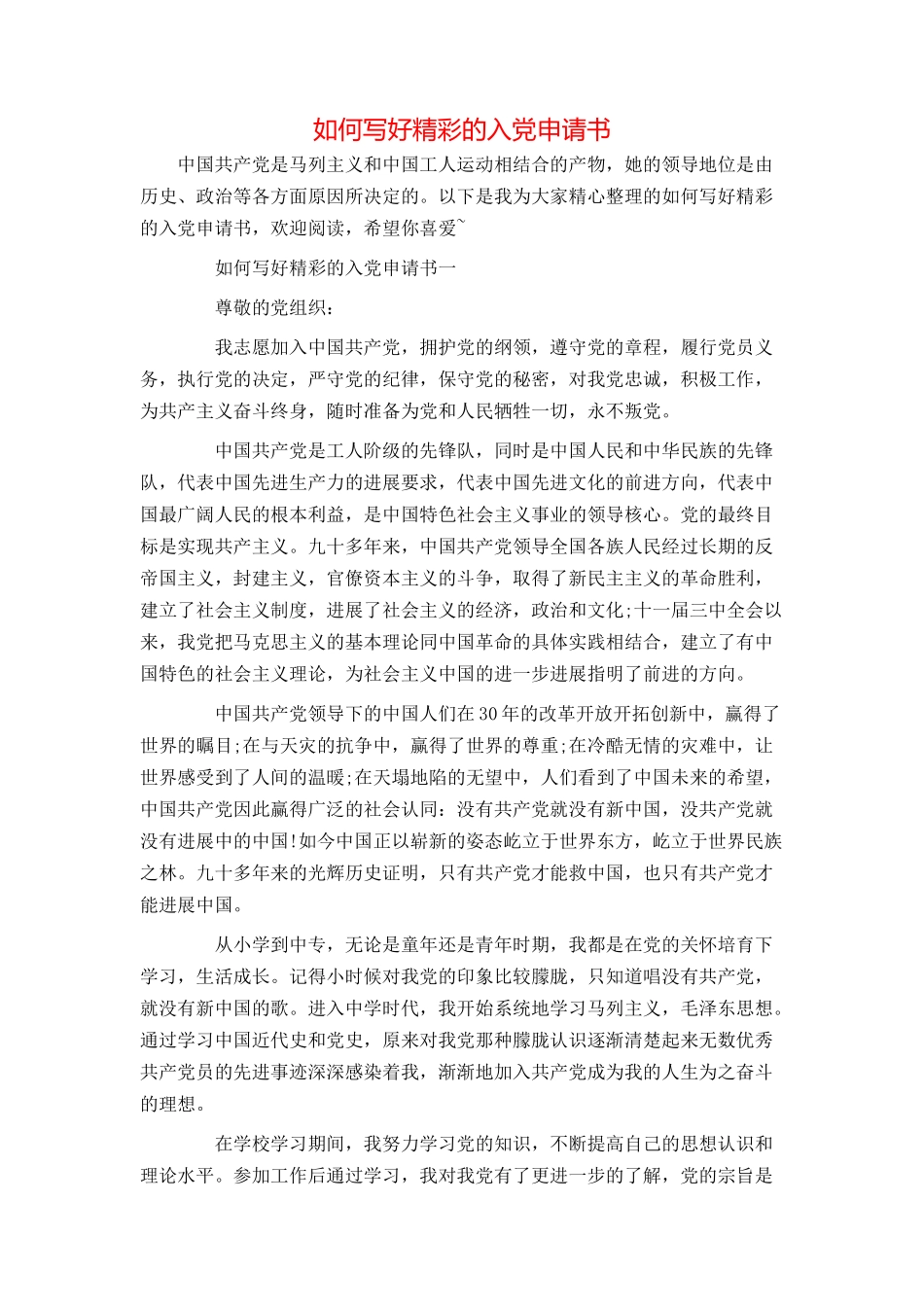 如何写好精彩的入党申请书

中国共产党是马列主义和中国工人运动相结合的产物，她的领导地位是由历史、政治等各方面原因所决定的。以下是我为大家精心整理的如何写好精彩的入党申请书，欢迎阅读，希望你喜爱~

如何写好精彩的入党申请书一

尊敬的党组织：

我志愿加入中国共产党，拥护党的纲领，遵守党的章程，履行党员义务，执行党的决定，严守党的纪律，保守党的秘密，对我党忠诚，积极工作，为共产主义奋斗终身，随时准备为党和人民牺牲一切，永不叛党。

中国共产党是工人阶级的先锋队，同时是中国人民和中华民族的先锋队，代表中国先进生产力的进展要求，代表中国先进文化的前进方向，代表中国最广阔人民的根本利益，是中国特色社会主义事业的领导核心。党的最终目标是实现共产主义。九十多年来，中国共产党领导全国各族人民经过长期的反帝国主义，封建主义，官僚资本主义的斗争，取得了新民主主义的革命胜利，建立了社会主义制度，进展了社会主义的经济，政治和文化;十一届三中全会以来，我党把马克思主义的基本理论同中国革命的具体实践相结合，建立了有中国特色的社会主义理论，为社会主义中国的进一步进展指明了前进的方向。

中国共产党领导下的中国人们在30年的改革开放开拓创新中，赢得了世界的瞩目;在与天灾的抗争中，赢得了世界的尊重;在冷酷无情的灾难中，让世界感受到了人间的温暖;在天塌地陷的无望中，人们看到了中国未来的希望，中国共产党因此赢得广泛的社会认同：没有共产党就没有新中国，没共产党就没有进展中的中国!如今中国正以崭新的姿态屹立于世界东方，屹立于世界民族之林。九十多年来的光辉历史证明，只有共产党才能救中国，也只有共产党才能进展中国。

从小学到中专，无论是童年还是青年时期，我都是在党的关怀培育下学习，生活成长。记得小时候对我党的印象比较朦胧，只知道唱没有共产党，就没有新中国的歌。进入中学时代，我开始系统地学习马列主义，毛泽东思想。通过学习中国近代史和党史，原来对我党那种朦胧认识逐渐清楚起来无数优秀共产党员的先进事迹深深感染着我，渐渐地加入共产党成为我的人生为之奋斗的理想。

在学校学习期间，我努力学习党的知识，不断提高自己的思想认识和理论水平。参加工作后通过学习，我对我党有了更进一步的了解，党的宗旨是